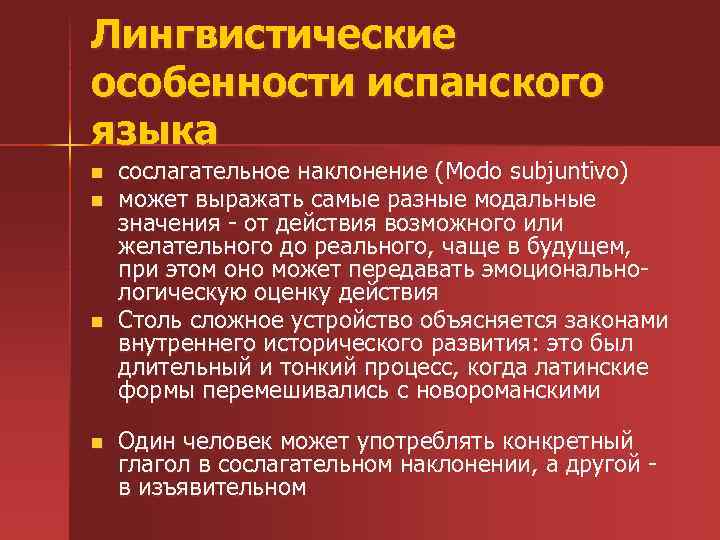 Лингвистические особенности испанского языка

- сослагательное наклонение (Modo subjuntivo)
- может выражать самые разные модальные значения - от действия возможного или желательного до реального, чаще в будущем, при этом оно может передавать эмоционально-логическую оценку действия
- Столь сложное устройство объясняется законами внутреннего исторического развития: это был длительный и тонкий процесс, когда латинские формы перемешивались с новороманскими

- Один человек может употреблять конкретный глагол в сослагательном наклонении, а другой - в изъявительном